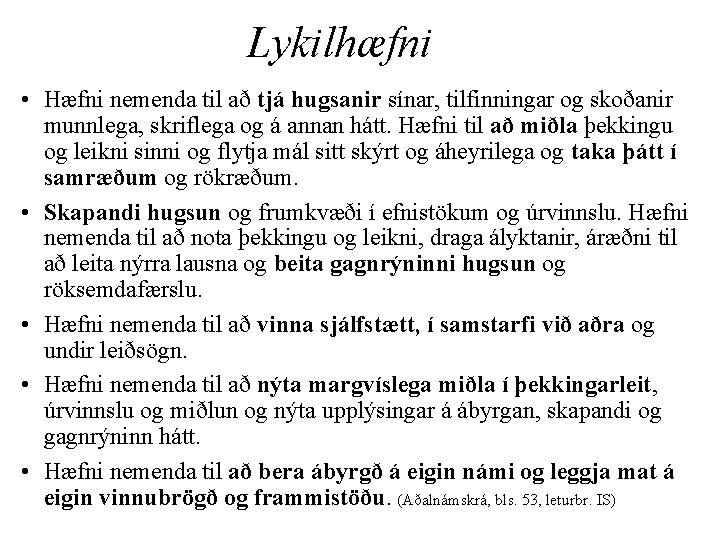 Lykilhæfni

• Hæfni nemenda til að tjá hugsanir sínar, tilfinningar og skoðanir munnlega, skriflega og á annan hátt. Hæfni til að miðla þekkingu og leikni sinni og flytja mál sitt skýrt og áheyrilega og taka þátt í samræðum og rökræðum.

• Skapandi hugsun og frumkvæði í efnistökum og úrvinnslu. Hæfni nemenda til að nota þekkingu og leikni, draga ályktanir, áræðni til að leita nýrra lausna og beita gagnrýninni hugsun og röksemdafærslu.

• Hæfni nemenda til að vinna sjálfstætt, í samstarfi við aðra og undir leiðsögn.

• Hæfni nemenda til að nýta margvíslega miðla í þekkingarleit, úrvinnslu og miðlun og nýta upplýsingar á ábyrgan, skapandi og gagnrýninn hátt.

• Hæfni nemenda til að bera ábyrgð á eigin námi og leggja mat á eigin vinnubrögð og frammistöðu. (Aðalnámskrá, bls. 53, leturbr. IS)